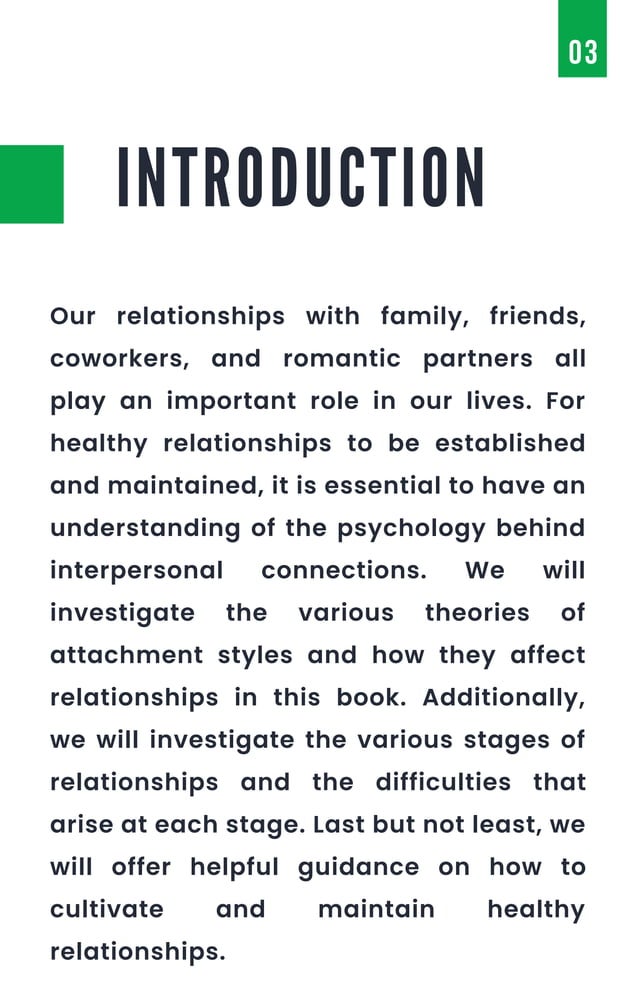 03

INTRODUCTION

Our relationships with family, friends, coworkers, and romantic partners all play an important role in our lives. For healthy relationships to be established and maintained, it is essential to have an understanding of the psychology behind interpersonal connections. We will investigate the various theories of attachment styles and how they affect relationships in this book. Additionally, we will investigate the various stages of relationships and the difficulties that arise at each stage. Last but not least, we will offer helpful guidance on how to cultivate and maintain healthy relationships.